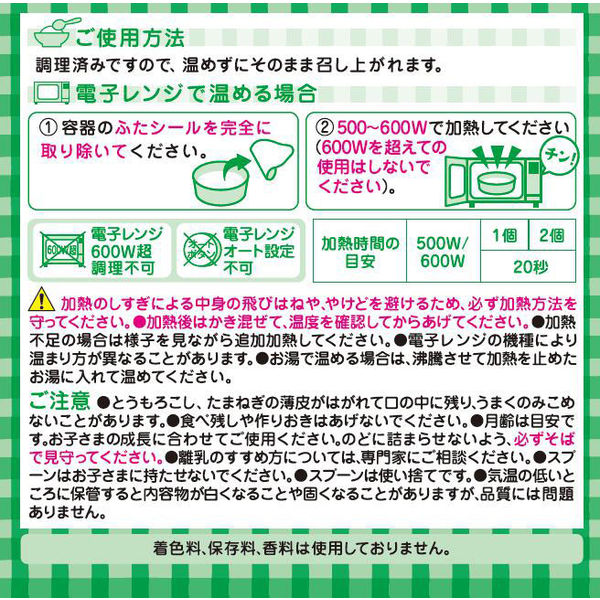 ご使用方法

調理済みですので、温めずにそのまま召し上がれます。

電子レンジで温める場合

① 容器のふたシールを完全に取り除いてください。

② 500~600Wで加熱してください(600Wを超えての使用はしないでください)。

チン!

600W超

電子レンジ600W超調理不可

オートボタン

電子レンジオート設定不可

| 加熱時間の目安 | 500W/600W | 1個 | 2個 |
|---|---|---|---|
| | | 20秒 | |

加熱のしすぎによる中身の飛びはねや、やけどを避けるため、必ず加熱方法を守ってください。●加熱後はかき混ぜて、温度を確認してからあげてください。●加熱不足の場合は様子を見ながら追加加熱してください。●電子レンジの機種により温まり方が異なることがあります。●お湯で温める場合は、沸騰させて加熱を止めたお湯に入れて温めてください。

ご注意 ●とうもろこし、たまねぎの薄皮がはがれて口の中に残り、うまくのみこめないことがあります。●食べ残しや作りおきはあげないでください。●月齢は目安です。お子さまの成長に合わせてご使用ください。のどに詰まらせないよう、必ずそばで見守ってください。●離乳のすすめ方については、専門家にご相談ください。●スプーンはお子さまに持たせないでください。●スプーンは使い捨てです。●気温の低いところに保管すると内容物が白くなることや固くなることがありますが、品質には問題ありません。

着色料、保存料、香料は使用しておりません。